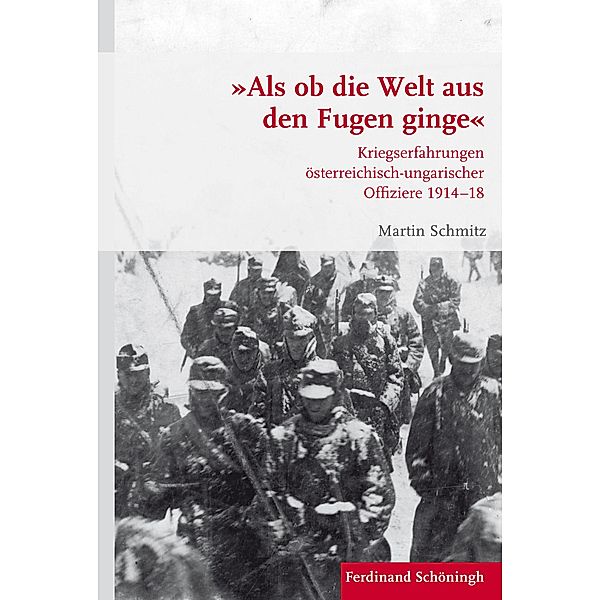 »Als ob die Welt aus den Fugen ginge«

Kriegserfahrungen österreichisch-ungarischer Offiziere 1914–18

Martin Schmitz

Ferdinand Schöningh